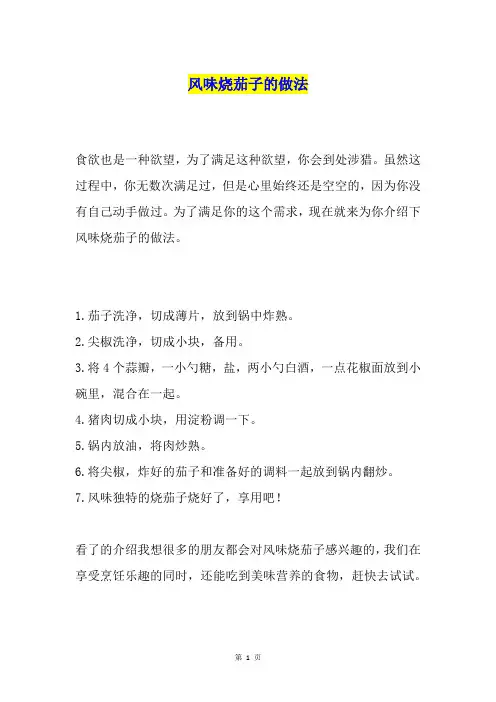 风味烧茄子的做法

食欲也是一种欲望，为了满足这种欲望，你会到处涉猎。虽然这过程中，你无数次满足过，但是心里始终还是空空的，因为你没有自己动手做过。为了满足你的这个需求，现在就来为你介绍下风味烧茄子的做法。

1.茄子洗净，切成薄片，放到锅中炸熟。
2.尖椒洗净，切成小块，备用。
3.将 4 个蒜瓣，一小勺糖，盐，两小勺白酒，一点花椒面放到小碗里，混合在一起。
4.猪肉切成小块，用淀粉调一下。
5.锅内放油，将肉炒熟。
6.将尖椒，炸好的茄子和准备好的调料一起放到锅内翻炒。
7.风味独特的烧茄子烧好了，享用吧！

看了的介绍我想很多的朋友都会对风味烧茄子感兴趣的，我们在享受烹饪乐趣的同时，还能吃到美味营养的食物，赶快去试试。

第 1 页